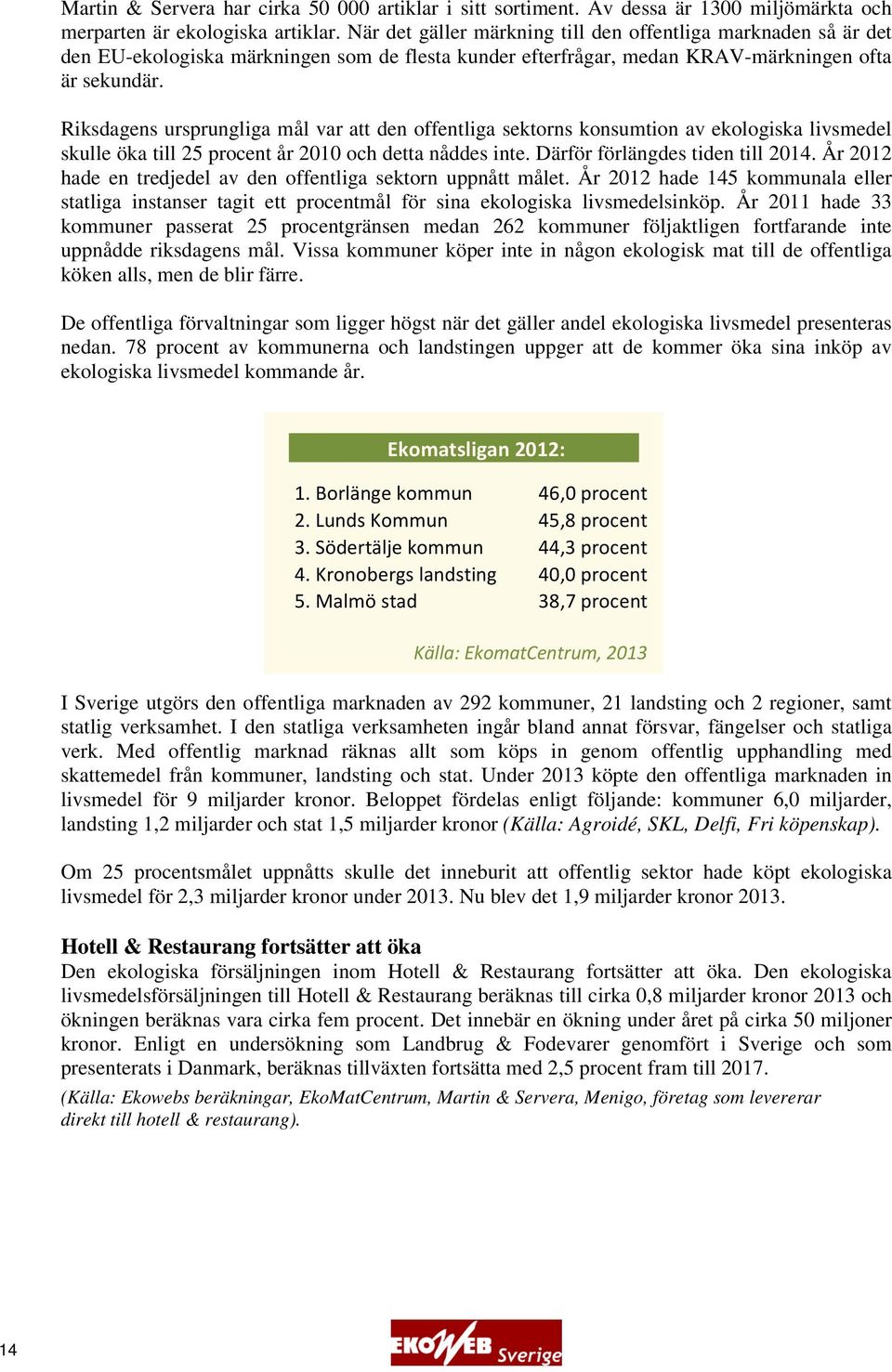 Martin & Servera har cirka 50 000 artiklar i sitt sortiment. Av dessa är 1300 miljömärkta och merparten är ekologiska artiklar. När det gäller märkning till den offentliga marknaden så är det den EU-ekologiska märkningen som de flesta kunder efterfrågar, medan KRAV-märkningen ofta är sekundär.

Riksdagens ursprungliga mål var att den offentliga sektorns konsumtion av ekologiska livsmedel skulle öka till 25 procent år 2010 och detta nåddes inte. Därför förlängdes tiden till 2014. År 2012 hade en tredjedel av den offentliga sektorn uppnått målet. År 2012 hade 145 kommunala eller statliga instanser tagit ett procentmål för sina ekologiska livsmedelsinköp. År 2011 hade 33 kommuner passerat 25 procentgränsen medan 262 kommuner följaktligen fortfarande inte uppnådde riksdagens mål. Vissa kommuner köper inte in någon ekologisk mat till de offentliga köken alls, men de blir färre.

De offentliga förvaltningar som ligger högst när det gäller andel ekologiska livsmedel presenteras nedan. 78 procent av kommunerna och landstingen uppger att de kommer öka sina inköp av ekologiska livsmedel kommande år.

Ekomatsligan 2012:

| | |
|---|---|
| 1. Borlänge kommun | 46,0 procent |
| 2. Lunds Kommun | 45,8 procent |
| 3. Södertälje kommun | 44,3 procent |
| 4. Kronobergs landsting | 40,0 procent |
| 5. Malmö stad | 38,7 procent |

Källa: EkomatCentrum, 2013

I Sverige utgörs den offentliga marknaden av 292 kommuner, 21 landsting och 2 regioner, samt statlig verksamhet. I den statliga verksamheten ingår bland annat försvar, fängelser och statliga verk. Med offentlig marknad räknas allt som köps in genom offentlig upphandling med skattemedel från kommuner, landsting och stat. Under 2013 köpte den offentliga marknaden in livsmedel för 9 miljarder kronor. Beloppet fördelas enligt följande: kommuner 6,0 miljarder, landsting 1,2 miljarder och stat 1,5 miljarder kronor (Källa: Agroidé, SKL, Delfi, Fri köpenskap).

Om 25 procentsmålet uppnåtts skulle det inneburit att offentlig sektor hade köpt ekologiska livsmedel för 2,3 miljarder kronor under 2013. Nu blev det 1,9 miljarder kronor 2013.

Hotell & Restaurang fortsätter att öka
Den ekologiska försäljningen inom Hotell & Restaurang fortsätter att öka. Den ekologiska livsmedelsförsäljningen till Hotell & Restaurang beräknas till cirka 0,8 miljarder kronor 2013 och ökningen beräknas vara cirka fem procent. Det innebär en ökning under året på cirka 50 miljoner kronor. Enligt en undersökning som Landbrug & Fodevarer genomfört i Sverige och som presenterats i Danmark, beräknas tillväxten fortsätta med 2,5 procent fram till 2017.
(Källa: Ekowebs beräkningar, EkoMatCentrum, Martin & Servera, Menigo, företag som levererar direkt till hotell & restaurang).

14

EKOWEB Sverige